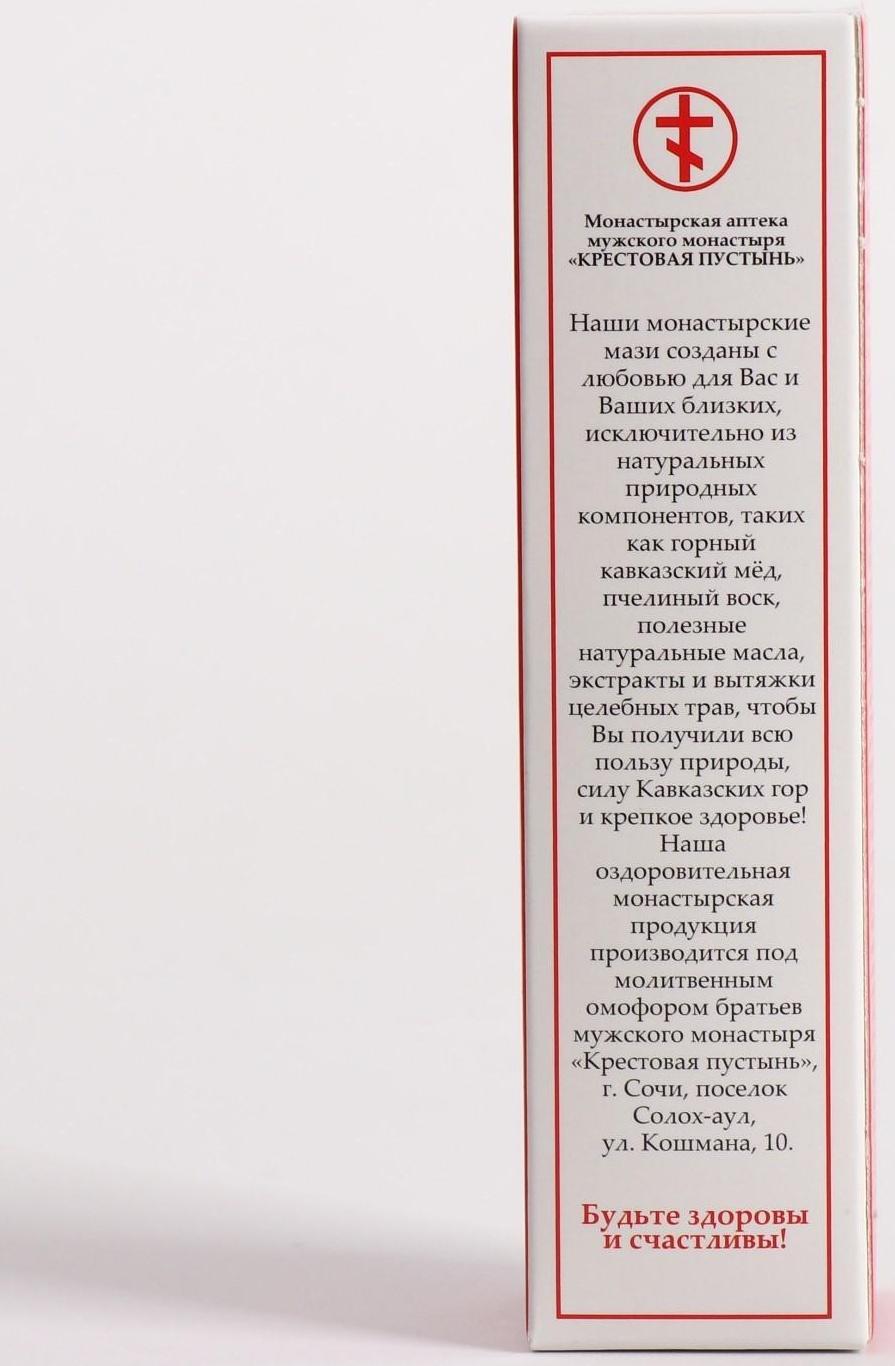 Монастырская аптека мужского монастыря «КРЕСТОВАЯ ПУСТЫНЬ»

Наши монастырские мази созданы с любовью для Вас и Ваших близких, исключительно из натуральных природных компонентов, таких как горный кавказский мёд, пчелиный воск, полезные натуральные масла, экстракты и вытяжки целебных трав, чтобы Вы получили всю пользу природы, силу Кавказских гор и крепкое здоровье! Наша оздоровительная монастырская продукция производится под молитвенным омофором братьев мужского монастыря «Крестовая пустынь», г. Сочи, поселок Солох-аул, ул. Кошмана, 10.

Будьте здоровы и счастливы!